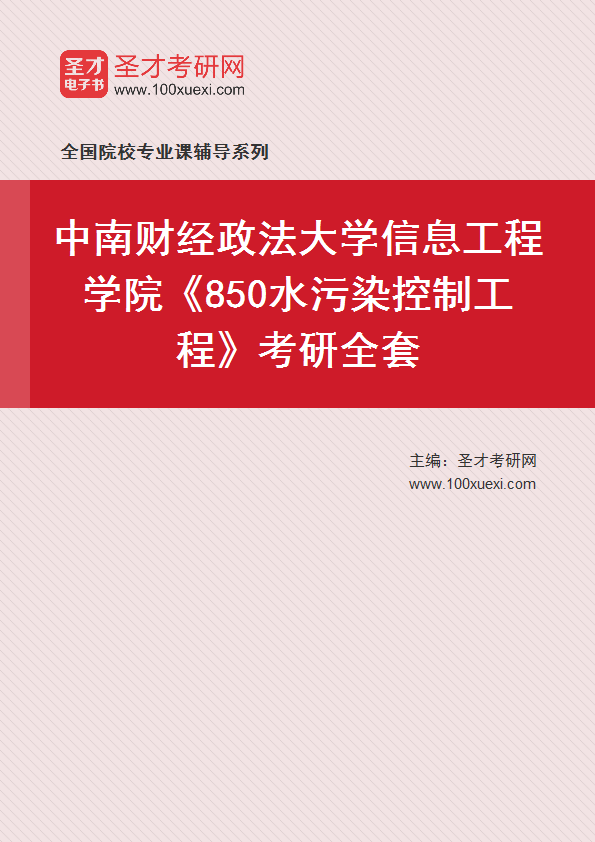 圣才
电子书
圣才考研网
www.100xuexi.com

全国院校专业课辅导系列

中南财经政法大学信息工程学院《850水污染控制工程》考研全套

主编：圣才考研网
www.100xuexi.com